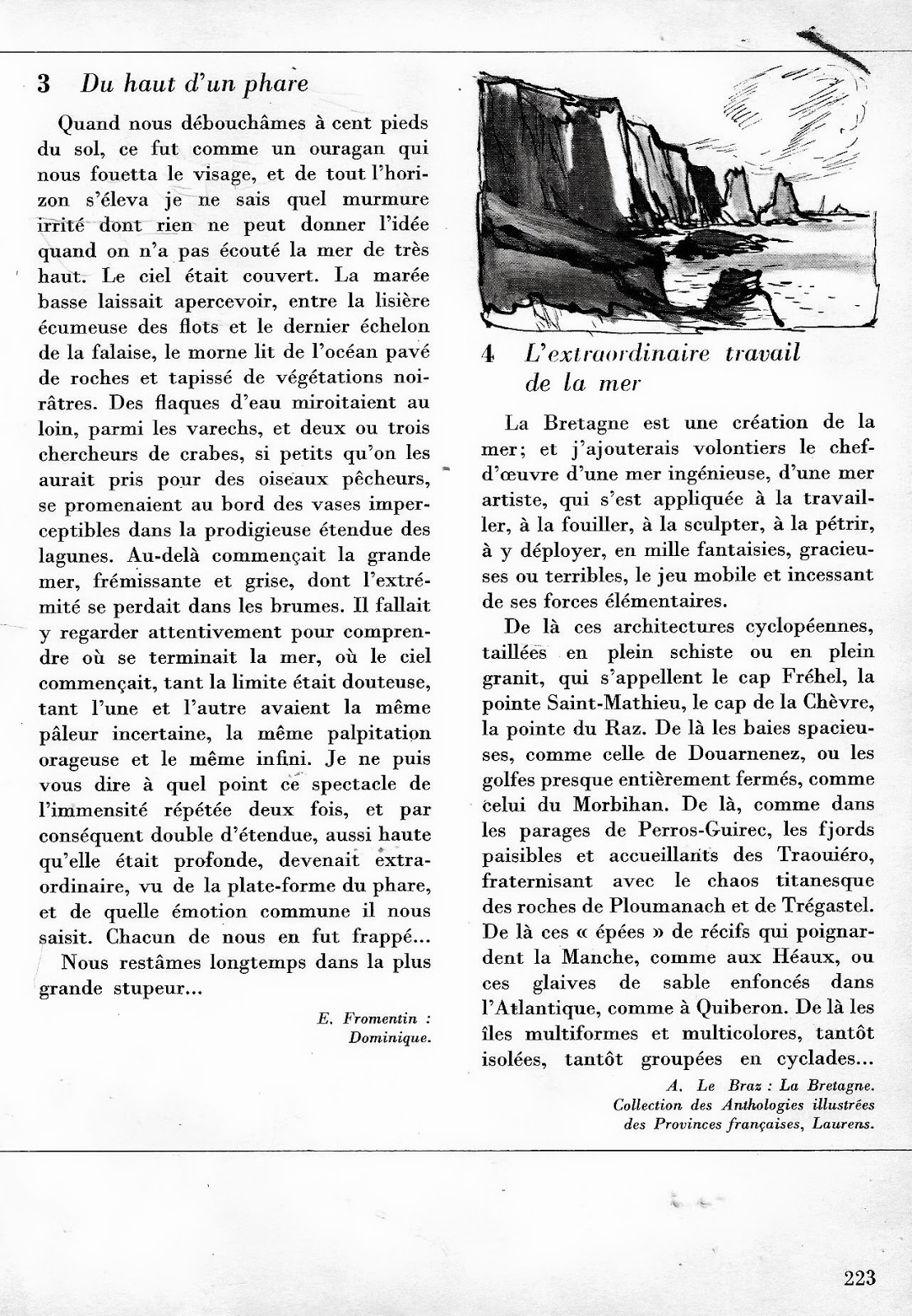 3 Du haut d'un phare

Quand nous débouchâmes à cent pieds du sol, ce fut comme un ouragan qui nous fouetta le visage, et de tout l'horizon s'éleva je ne sais quel murmure irrité dont rien ne peut donner l'idée quand on n'a pas écouté la mer de très haut. Le ciel était couvert. La marée basse laissait apercevoir, entre la lisière écumeuse des flots et le dernier échelon de la falaise, le morne lit de l'océan pavé de roches et tapissé de végétations noirâtres. Des flaques d'eau miroitaient au loin, parmi les varechs, et deux ou trois chercheurs de crabes, si petits qu'on les aurait pris pour des oiseaux pêcheurs, se promenaient au bord des vases imperceptibles dans la prodigieuse étendue des lagunes. Au-delà commençait la grande mer, frémissante et grise, dont l'extrémité se perdait dans les brumes. Il fallait y regarder attentivement pour comprendre où se terminait la mer, où le ciel commençait, tant la limite était douteuse, tant l'une et l'autre avaient la même pâleur incertaine, la même palpitation orageuse et le même infini. Je ne puis vous dire à quel point ce spectacle de l'immensité répétée deux fois, et par conséquent double d'étendue, aussi haute qu'elle était profonde, devenait extraordinaire, vu de la plate-forme du phare, et de quelle émotion commune il nous saisit. Chacun de nous en fut frappé...

Nous restâmes longtemps dans la plus grande stupeur...

E. Fromentin : Dominique.

4 L'extraordinaire travail de la mer

La Bretagne est une création de la mer; et j'ajouterais volontiers le chef-d'œuvre d'une mer ingénieuse, d'une mer artiste, qui s'est appliquée à la travailler, à la fouiller, à la sculpter, à la pétrir, à y déployer, en mille fantaisies, gracieuses ou terribles, le jeu mobile et incessant de ses forces élémentaires.

De là ces architectures cyclopéennes, taillées en plein schiste ou en plein granit, qui s'appellent le cap Fréhel, la pointe Saint-Mathieu, le cap de la Chèvre, la pointe du Raz. De là les baies spacieuses, comme celle de Douarnenez, ou les golfes presque entièrement fermés, comme celui du Morbihan. De là, comme dans les parages de Perros-Guirec, les fjords paisibles et accueillants des Traouiéro, fraternisant avec le chaos titanesque des roches de Ploumanach et de Trégastel. De là ces « épées » de récifs qui poignardent la Manche, comme aux Héaux, ou ces glaives de sable enfoncés dans l'Atlantique, comme à Quiberon. De là les îles multiformes et multicolores, tantôt isolées, tantôt groupées en cyclades...

A. Le Braz : La Bretagne. Collection des Anthologies illustrées des Provinces françaises, Laurens.

223